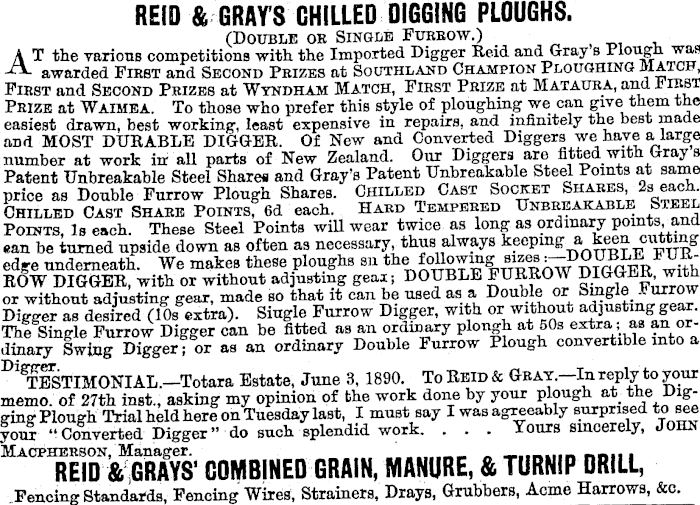 REID & GRAY'S CHILLED DIGGING PLOUGHS.

(DOUBLE OR SINGLE FURROW.)

AT the various competitions with the Imported Digger Reid and Gray's Plough was awarded FIRST and SECOND PRIZES at SOUTHLAND CHAMPION PLOUGHING MATCH, FIRST and SECOND PRIZES at WYNDHAM MATCH, FIRST PRIZE at MATAURA, and FIRST PRIZE at WAIMEA. To those who prefer this style of ploughing we can give them the easiest drawn, best working, least expensive in repairs, and infinitely the best made and MOST DURABLE DIGGER. Of New and Converted Diggers we have a large number at work in all parts of New Zealand. Our Diggers are fitted with Gray's Patent Unbreakable Steel Shares and Gray's Patent Unbreakable Steel Points at same price as Double Furrow Plough Shares. CHILLED CAST SOCKET SHARES, 2s each. CHILLED CAST SHARE POINTS, 6d each. HARD TEMPERED UNBREAKABLE STEEL POINTS, 1s each. These Steel Points will wear twice as long as ordinary points, and can be turned upside down as often as necessary, thus always keeping a keen cutting edge underneath. We makes these ploughs sn the following sizes:—DOUBLE FURROW DIGGER, with or without adjusting gear; DOUBLE FURROW DIGGER, with or without adjusting gear, made so that it can be used as a Double or Single Furrow Digger as desired (10s extra). Single Furrow Digger, with or without adjusting gear. The Single Furrow Digger can be fitted as an ordinary plongh at 50s extra; as an ordinary Swing Digger; or as an ordinary Double Furrow Plough convertible into a Digger.

TESTIMONIAL.—Totara Estate, June 3, 1890. To REID & GRAY.—In reply to your memo. of 27th inst., asking my opinion of the work done by your plough at the Digging Plough Trial held here on Tuesday last, I must say I was agreeably surprised to see your "Converted Digger" do such splendid work. . . . Yours sincerely, JOHN MACPHERSON, Manager.

REID & GRAYS' COMBINED GRAIN, MANURE, & TURNIP DRILL,

Fencing Standards, Fencing Wires, Strainers, Drays, Grubbers, Acme Harrows, &c.